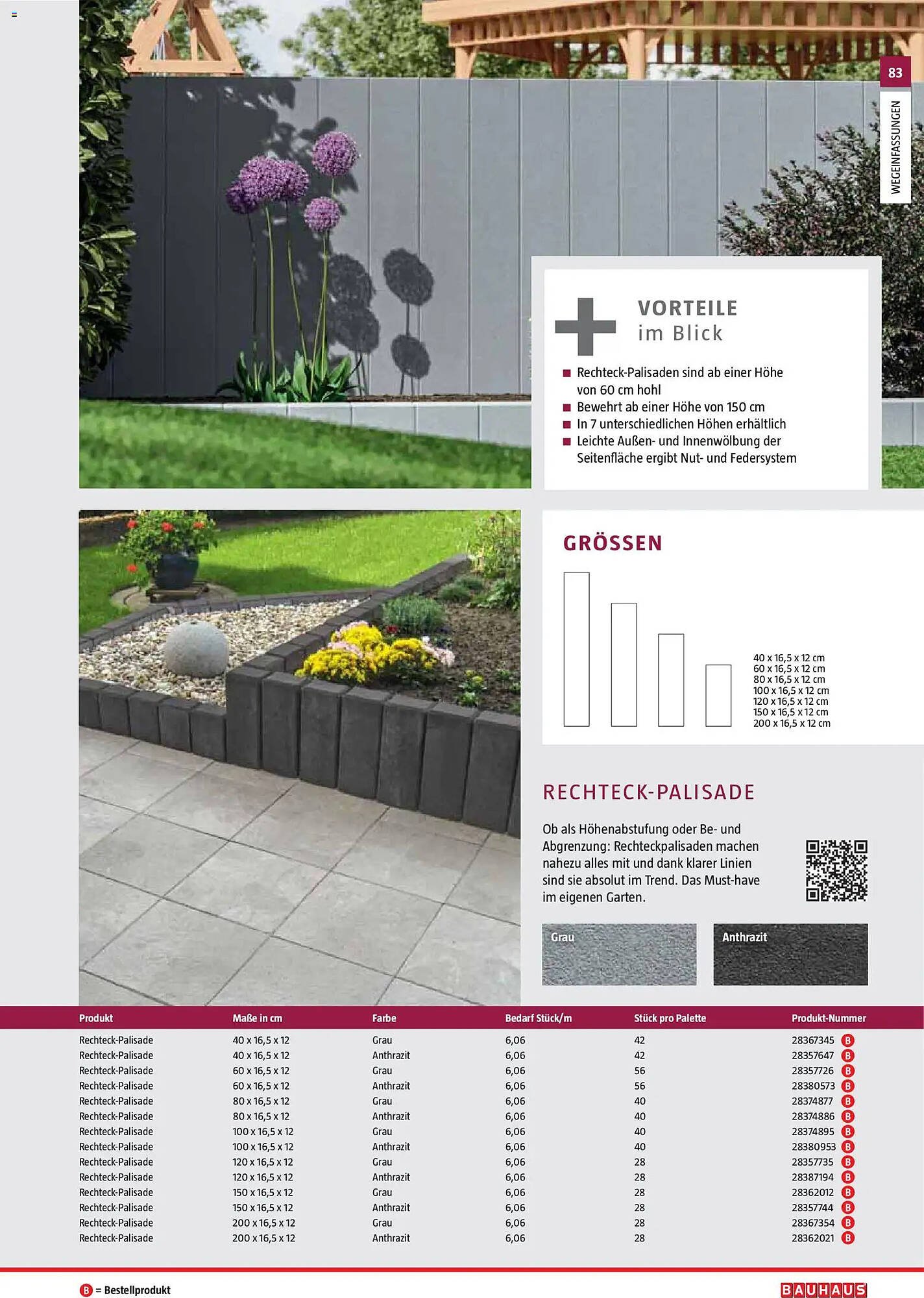 83

WEGEINFASSUNGEN

VORTEILE
im Blick

■ Rechteck-Palisaden sind ab einer Höhe von 60 cm hohl
■ Bewehrt ab einer Höhe von 150 cm
■ In 7 unterschiedlichen Höhen erhältlich
■ Leichte Außen- und Innenwölbung der Seitenfläche ergibt Nut- und Federsystem

GRÖSSEN

40 x 16,5 x 12 cm
60 x 16,5 x 12 cm
80 x 16,5 x 12 cm
100 x 16,5 x 12 cm
120 x 16,5 x 12 cm
150 x 16,5 x 12 cm
200 x 16,5 x 12 cm

RECHTECK-PALISADE

Ob als Höhenabstufung oder Be- und Abgrenzung: Rechteckpalisaden machen nahezu alles mit und dank klarer Linien sind sie absolut im Trend. Das Must-have im eigenen Garten.

Grau
Anthrazit

| Produkt | Maße in cm | Farbe | Bedarf Stück/m | Stück pro Palette | Produkt-Nummer |
|---|---|---|---|---|---|
| Rechteck-Palisade | 40 x 16,5 x 12 | Grau | 6,06 | 42 | 28367345 B |
| Rechteck-Palisade | 40 x 16,5 x 12 | Anthrazit | 6,06 | 42 | 28357647 B |
| Rechteck-Palisade | 60 x 16,5 x 12 | Grau | 6,06 | 56 | 28357726 B |
| Rechteck-Palisade | 60 x 16,5 x 12 | Anthrazit | 6,06 | 56 | 28380573 B |
| Rechteck-Palisade | 80 x 16,5 x 12 | Grau | 6,06 | 40 | 28374877 B |
| Rechteck-Palisade | 80 x 16,5 x 12 | Anthrazit | 6,06 | 40 | 28374886 B |
| Rechteck-Palisade | 100 x 16,5 x 12 | Grau | 6,06 | 40 | 28374895 B |
| Rechteck-Palisade | 100 x 16,5 x 12 | Anthrazit | 6,06 | 40 | 28380953 B |
| Rechteck-Palisade | 120 x 16,5 x 12 | Grau | 6,06 | 28 | 28357735 B |
| Rechteck-Palisade | 120 x 16,5 x 12 | Anthrazit | 6,06 | 28 | 28387194 B |
| Rechteck-Palisade | 150 x 16,5 x 12 | Grau | 6,06 | 28 | 28362012 B |
| Rechteck-Palisade | 150 x 16,5 x 12 | Anthrazit | 6,06 | 28 | 28357744 B |
| Rechteck-Palisade | 200 x 16,5 x 12 | Grau | 6,06 | 28 | 28367354 B |
| Rechteck-Palisade | 200 x 16,5 x 12 | Anthrazit | 6,06 | 28 | 28362021 B |

B = Bestellprodukt

BAUHAUS